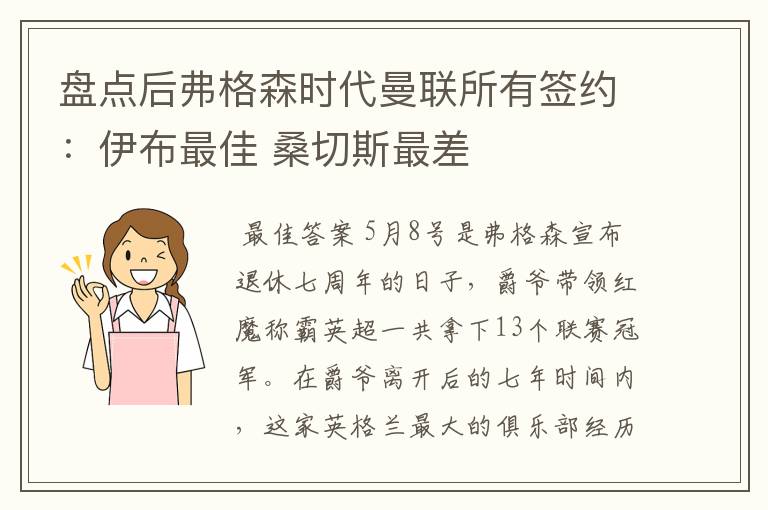 盘点后弗格森时代曼联所有签约：伊布最佳 桑切斯最差

最佳答案 5月8号是弗格森宣布退休七周年的日子，爵爷带领红魔称霸英超一共拿下13个联赛冠军。在爵爷离开后的七年时间内，这家英格兰最大的俱乐部经历